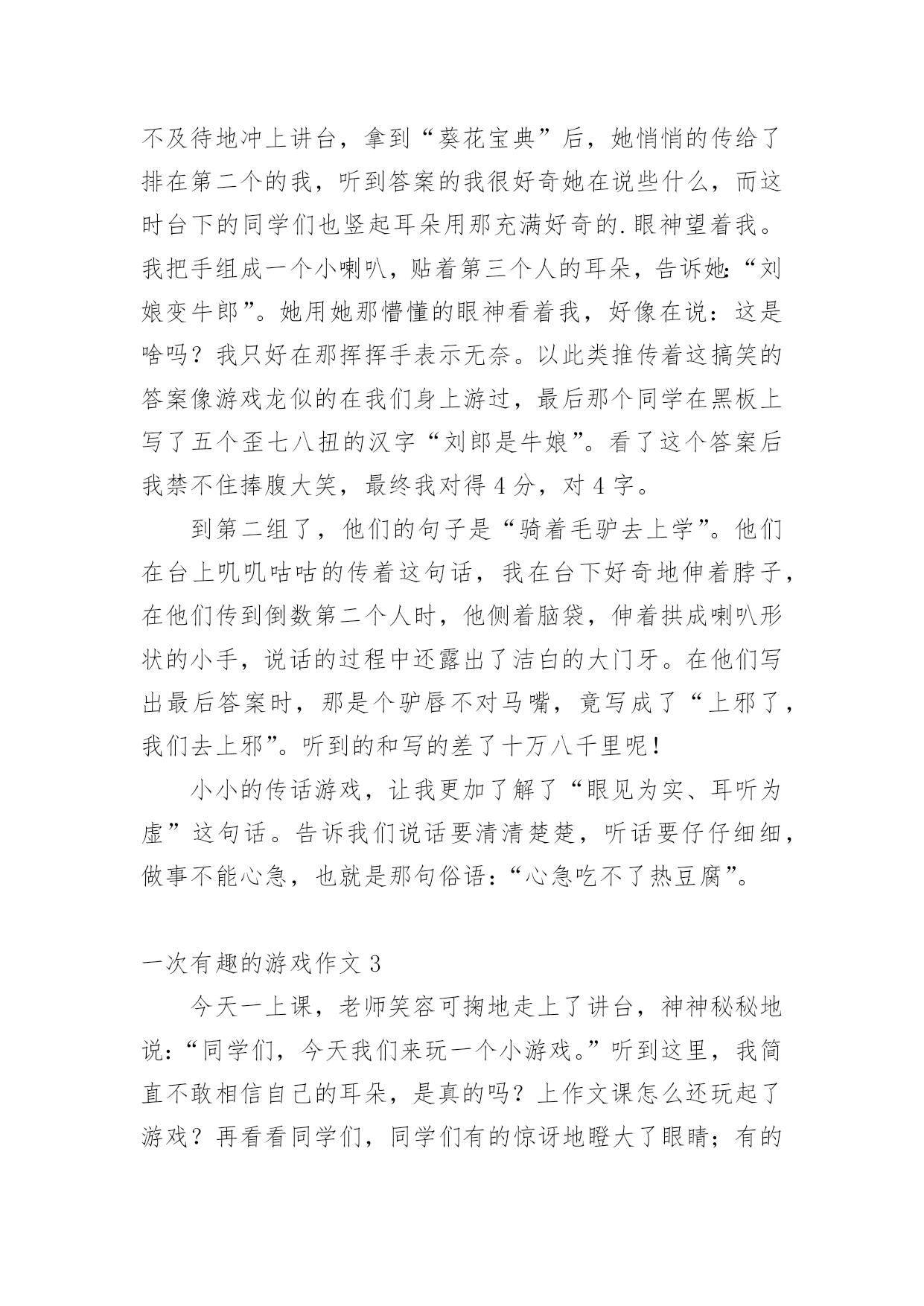 不及待地冲上讲台，拿到“葵花宝典”后，她悄悄的传给了排在第二个的我，听到答案的我很好奇她在说些什么，而这时台下的同学们也竖起耳朵用那充满好奇的.眼神望着我。我把手组成一个小喇叭，贴着第三个人的耳朵，告诉她：“刘娘变牛郎”。她用她那懵懂的眼神看着我，好像在说：这是啥吗？我只好在那挥挥手表示无奈。以此类推传着这搞笑的答案像游戏龙似的在我们身上游过，最后那个同学在黑板上写了五个歪七八扭的汉字“刘郎是牛娘”。看了这个答案后我禁不住捧腹大笑，最终我对得 4 分，对 4 字。

到第二组了，他们的句子是“骑着毛驴去上学”。他们在台上叽叽咕咕的传着这句话，我在台下好奇地伸着脖子，在他们传到倒数第二个人时，他侧着脑袋，伸着拱成喇叭形状的小手，说话的过程中还露出了洁白的大门牙。在他们写出最后答案时，那是个驴唇不对马嘴，竟写成了“上邪了，我们去上邪”。听到的和写的差了十万八千里呢！

小小的传话游戏，让我更加了解了“眼见为实、耳听为虚”这句话。告诉我们说话要清清楚楚，听话要仔仔细细，做事不能心急，也就是那句俗语：“心急吃不了热豆腐”。

一次有趣的游戏作文 3

今天一上课，老师笑容可掬地走上了讲台，神神秘秘地说：“同学们，今天我们来玩一个小游戏。”听到这里，我简直不敢相信自己的耳朵，是真的吗？上作文课怎么还玩起了游戏？再看看同学们，同学们有的惊讶地瞪大了眼睛；有的